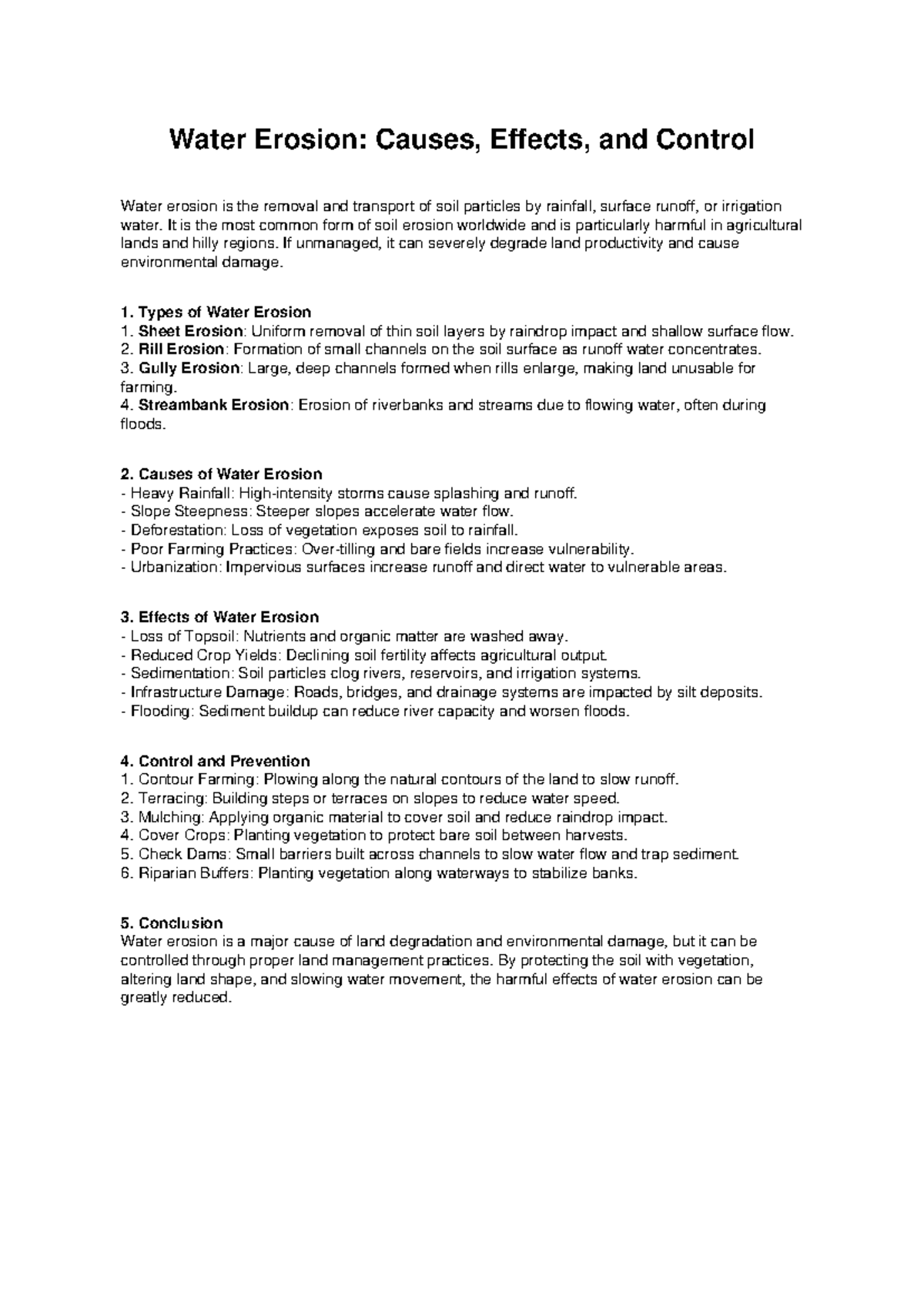 Water Erosion: Causes, Effects, and Control

Water erosion is the removal and transport of soil particles by rainfall, surface runoff, or irrigation water. It is the most common form of soil erosion worldwide and is particularly harmful in agricultural lands and hilly regions. If unmanaged, it can severely degrade land productivity and cause environmental damage.

1. Types of Water Erosion
1. Sheet Erosion: Uniform removal of thin soil layers by raindrop impact and shallow surface flow.
2. Rill Erosion: Formation of small channels on the soil surface as runoff water concentrates.
3. Gully Erosion: Large, deep channels formed when rills enlarge, making land unusable for farming.
4. Streambank Erosion: Erosion of riverbanks and streams due to flowing water, often during floods.

2. Causes of Water Erosion
- Heavy Rainfall: High-intensity storms cause splashing and runoff.
- Slope Steepness: Steeper slopes accelerate water flow.
- Deforestation: Loss of vegetation exposes soil to rainfall.
- Poor Farming Practices: Over-tilling and bare fields increase vulnerability.
- Urbanization: Impervious surfaces increase runoff and direct water to vulnerable areas.

3. Effects of Water Erosion
- Loss of Topsoil: Nutrients and organic matter are washed away.
- Reduced Crop Yields: Declining soil fertility affects agricultural output.
- Sedimentation: Soil particles clog rivers, reservoirs, and irrigation systems.
- Infrastructure Damage: Roads, bridges, and drainage systems are impacted by silt deposits.
- Flooding: Sediment buildup can reduce river capacity and worsen floods.

4. Control and Prevention
1. Contour Farming: Plowing along the natural contours of the land to slow runoff.
2. Terracing: Building steps or terraces on slopes to reduce water speed.
3. Mulching: Applying organic material to cover soil and reduce raindrop impact.
4. Cover Crops: Planting vegetation to protect bare soil between harvests.
5. Check Dams: Small barriers built across channels to slow water flow and trap sediment.
6. Riparian Buffers: Planting vegetation along waterways to stabilize banks.

5. Conclusion
Water erosion is a major cause of land degradation and environmental damage, but it can be controlled through proper land management practices. By protecting the soil with vegetation, altering land shape, and slowing water movement, the harmful effects of water erosion can be greatly reduced.